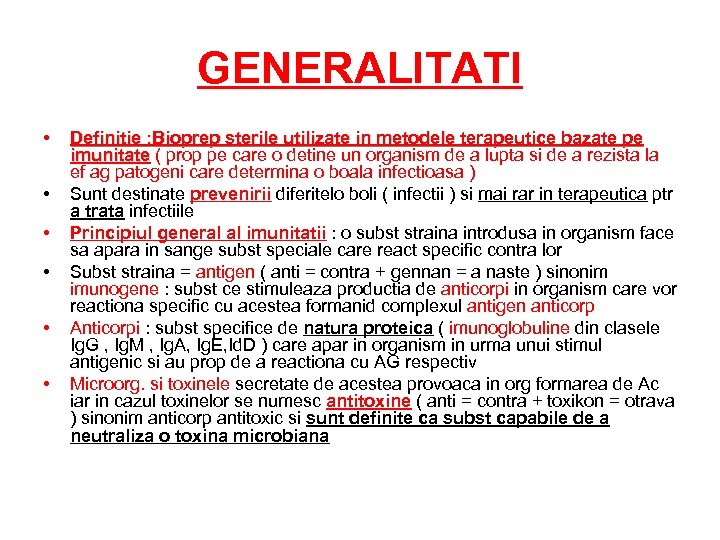 GENERALITATI

• Definitie :Bioprep sterile utilizate in metodele terapeutice bazate pe imunitate ( prop pe care o detine un organism de a lupta si de a rezista la ef ag patogeni care determina o boala infectioasa )
• Sunt destinate prevenirii diferitelo boli ( infectii ) si mai rar in terapeutica ptr a trata infectiile
• Principiul general al imunitatii : o subst straina introdusa in organism face sa apara in sange subst speciale care react specific contra lor
• Subst straina = antigen ( anti = contra + gennan = a naste ) sinonim imunogene : subst ce stimuleaza productia de anticorpi in organism care vor reactiona specific cu acestea formanid complexul antigen anticorp
• Anticorpi : subst specifice de natura proteica ( imunoglobuline din clasele IgG , IgM , IgA, IgE,IdD ) care apar in organism in urma unui stimul antigenic si au prop de a reactiona cu AG respectiv
• Microorg. si toxinele secretate de acestea provoaca in org formarea de Ac iar in cazul toxinelor se numesc antitoxine ( anti = contra + toxikon = otrava ) sinonim anticorp antitoxic si sunt definite ca subst capabile de a neutraliza o toxina microbiana